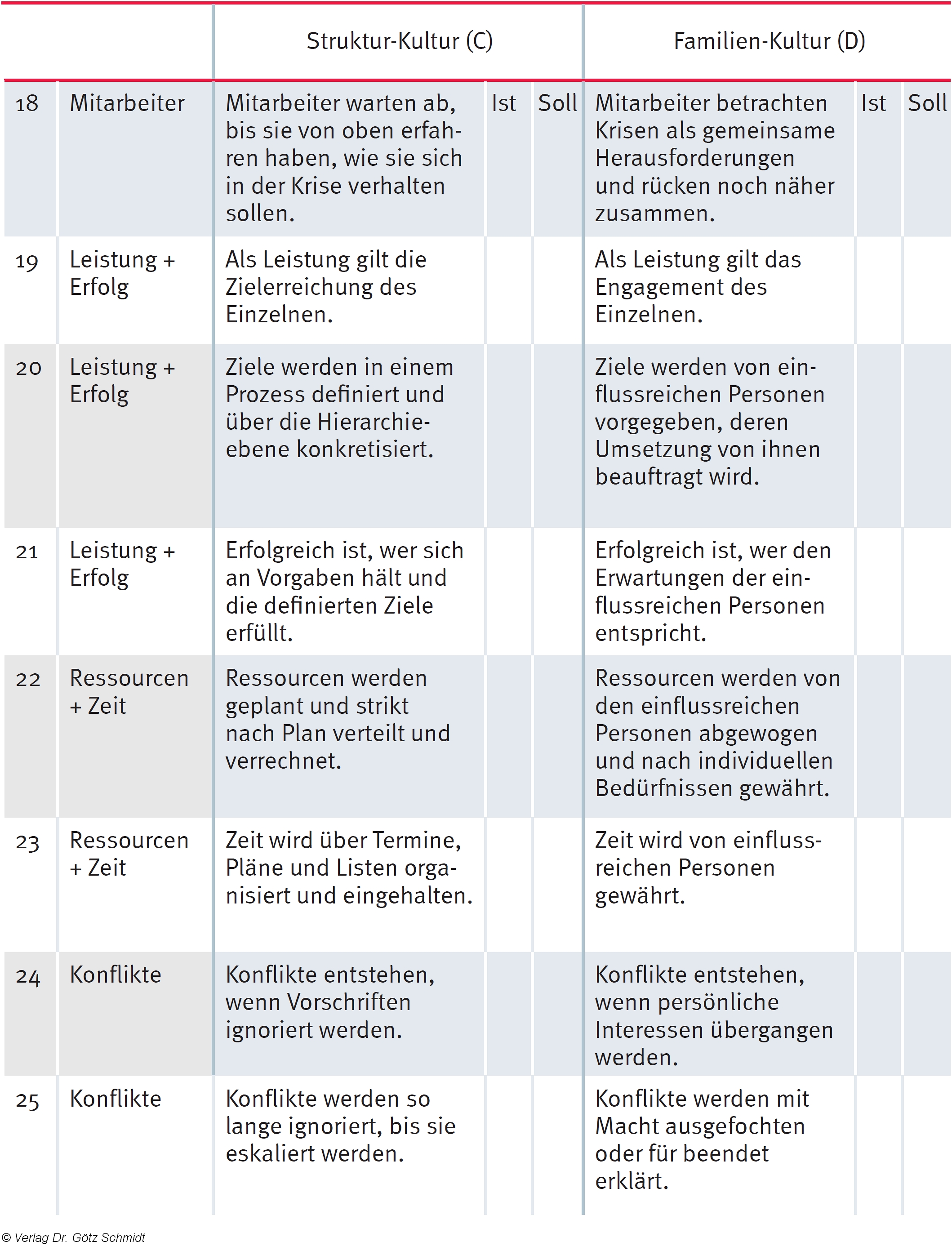 |  |  | Struktur-Kultur (C) |  |  | Familien-Kultur (D) |  |  |
|---|---|---|---|---|---|---|---|
| 18 | Mitarbeiter | Mitarbeiter warten ab, bis sie von oben erfahren haben, wie sie sich in der Krise verhalten sollen. | Ist | Soll | Mitarbeiter betrachten Krisen als gemeinsame Herausforderungen und rücken noch näher zusammen. | Ist | Soll |
| 19 | Leistung + Erfolg | Als Leistung gilt die Zielerreichung des Einzelnen. |  |  | Als Leistung gilt das Engagement des Einzelnen. |  |  |
| 20 | Leistung + Erfolg | Ziele werden in einem Prozess definiert und über die Hierarchieebene konkretisiert. |  |  | Ziele werden von einflussreichen Personen vorgegeben, deren Umsetzung von ihnen beauftragt wird. |  |  |
| 21 | Leistung + Erfolg | Erfolgreich ist, wer sich an Vorgaben hält und die definierten Ziele erfüllt. |  |  | Erfolgreich ist, wer den Erwartungen der einflussreichen Personen entspricht. |  |  |
| 22 | Ressourcen + Zeit | Ressourcen werden geplant und strikt nach Plan verteilt und verrechnet. |  |  | Ressourcen werden von den einflussreichen Personen abgewogen und nach individuellen Bedürfnissen gewährt. |  |  |
| 23 | Ressourcen + Zeit | Zeit wird über Termine, Pläne und Listen organisiert und eingehalten. |  |  | Zeit wird von einflussreichen Personen gewährt. |  |  |
| 24 | Konflikte | Konflikte entstehen, wenn Vorschriften ignoriert werden. |  |  | Konflikte entstehen, wenn persönliche Interessen übergangen werden. |  |  |
| 25 | Konflikte | Konflikte werden so lange ignoriert, bis sie eskaliert werden. |  |  | Konflikte werden mit Macht ausgefochten oder für beendet erklärt. |  |  |

© Verlag Dr. Götz Schmidt